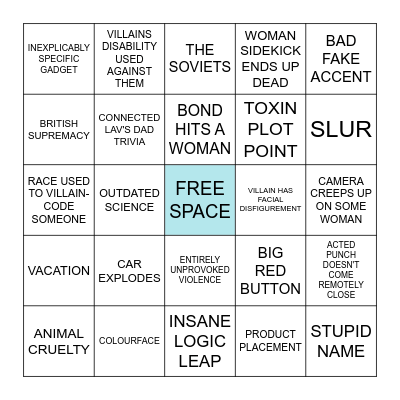 | | | | | |
|---|---|---|---|---|
| INEXPLICABLY SPECIFIC GADGET | VILLAINS DISABILITY USED AGAINST THEM | THE SOVIETS | WOMAN SIDEKICK ENDS UP DEAD | BAD FAKE ACCENT |
| BRITISH SUPREMACY | CONNECTED LAV'S DAD TRIVIA | BOND HITS A WOMAN | TOXIN PLOT POINT | SLUR |
| RACE USED TO VILLAIN-CODE SOMEONE | OUTDATED SCIENCE | FREE SPACE | VILLAIN HAS FACIAL DISFIGUREMENT | CAMERA CREEPS UP ON SOME WOMAN |
| VACATION | CAR EXPLODES | ENTIRELY UNPROVOKED VIOLENCE | BIG RED BUTTON | ACTED PUNCH DOESN'T COME REMOTELY CLOSE |
| ANIMAL CRUELTY | COLOURFACE | INSANE LOGIC LEAP | PRODUCT PLACEMENT | STUPID NAME |